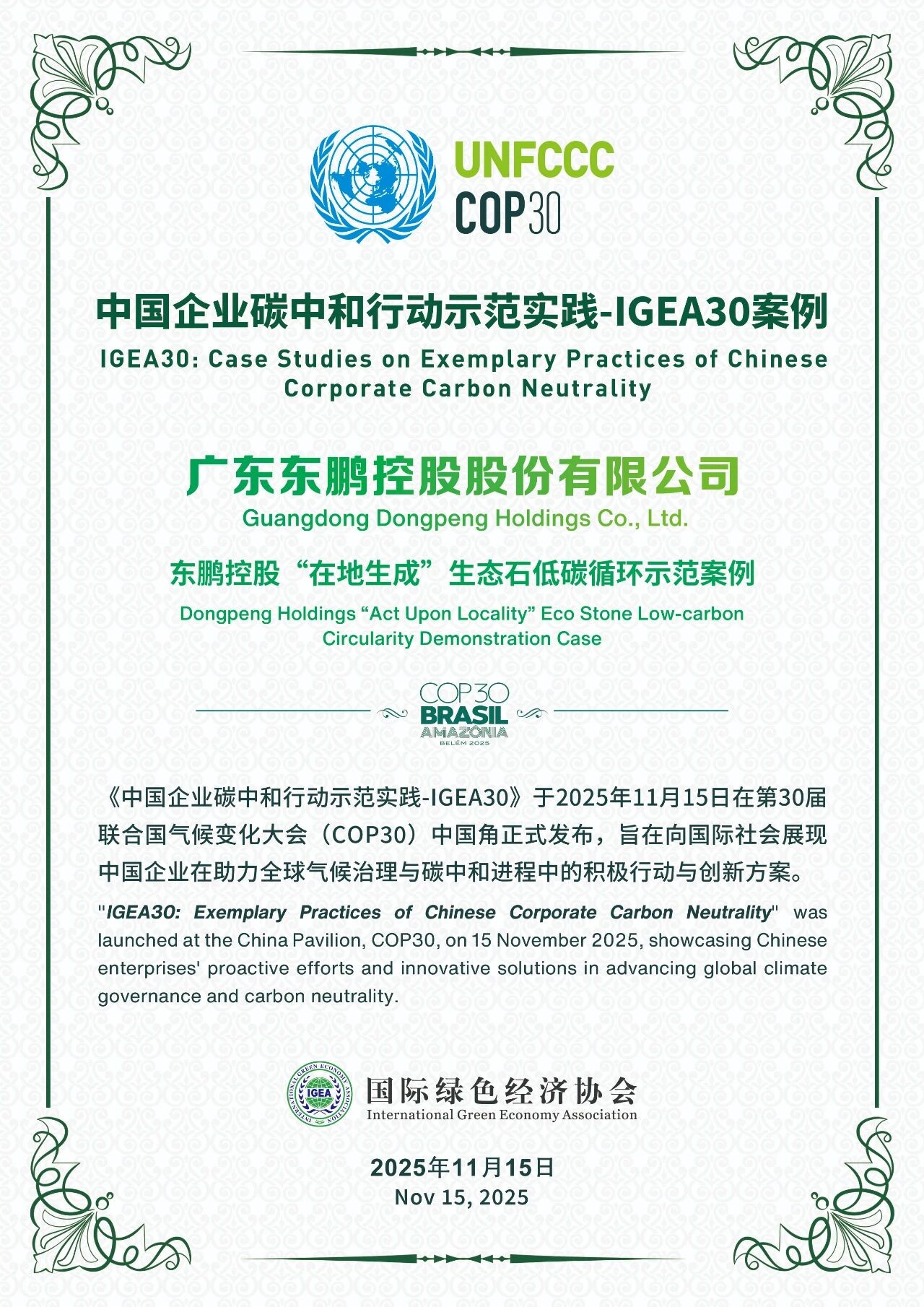 UNFCCC
COP30

中国企业碳中和行动示范实践-IGEA30案例
IGEA30: Case Studies on Exemplary Practices of Chinese Corporate Carbon Neutrality

广东东鹏控股股份有限公司
Guangdong Dongpeng Holdings Co., Ltd.

东鹏控股“在地生成”生态石低碳循环示范案例
Dongpeng Holdings “Act Upon Locality” Eco Stone Low-carbon Circularity Demonstration Case

COP30
BRASIL
AMAZÔNIA
BELÉM 2025

《中国企业碳中和行动示范实践-IGEA30》于2025年11月15日在第30届联合国气候变化大会（COP30）中国角正式发布，旨在向国际社会展现中国企业在助力全球气候治理与碳中和进程中的积极行动与创新方案。

"IGEA30: Exemplary Practices of Chinese Corporate Carbon Neutrality" was launched at the China Pavilion, COP30, on 15 November 2025, showcasing Chinese enterprises' proactive efforts and innovative solutions in advancing global climate governance and carbon neutrality.

INTERNATIONAL GREEN ECONOMY ASSOCIATION
IGEA
国际绿色经济协会
International Green Economy Association

2025年11月15日
Nov 15, 2025